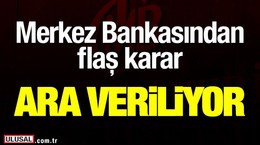 Merkez Bankasından flaş karar

ARA VERİLİYOR

ULUSAL.com.tr